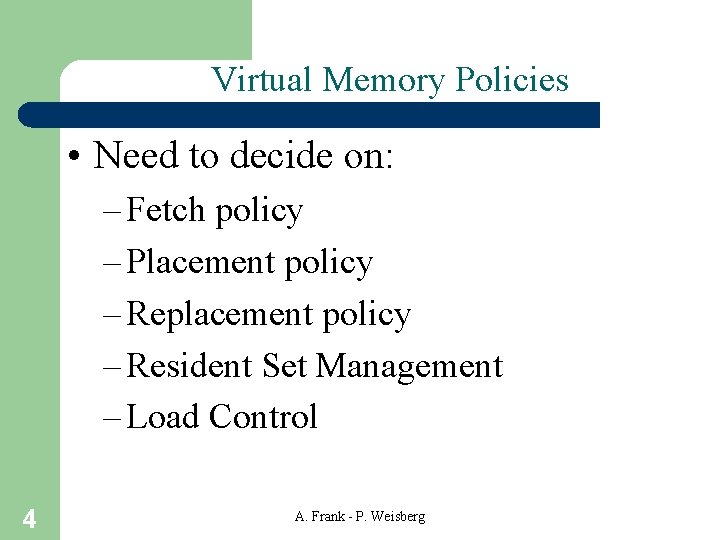 Virtual Memory Policies

• Need to decide on:
– Fetch policy
– Placement policy
– Replacement policy
– Resident Set Management
– Load Control

4

A. Frank - P. Weisberg